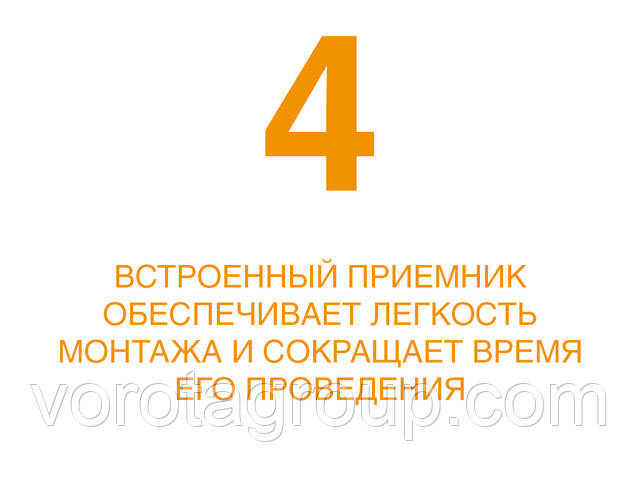 4

ВСТРОЕННЫЙ ПРИЕМНИК ОБЕСПЕЧИВАЕТ ЛЕГКОСТЬ МОНТАЖА И СОКРАЩАЕТ ВРЕМЯ ЕГО ПРОВЕДЕНИЯ

vorotagroup.com